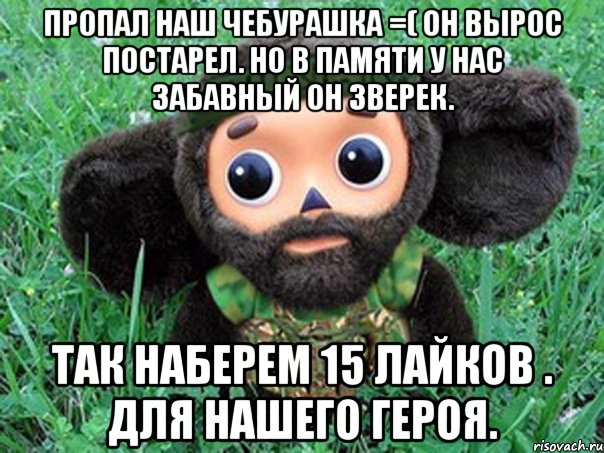 ПРОПАЛ НАШ ЧЕБУРАШКА =( ОН ВЫРОС ПОСТАРЕЛ. НО В ПАМЯТИ У НАС ЗАБАВНЫЙ ОН ЗВЕРЕК.

ТАК НАБЕРЕМ 15 ЛАЙКОВ . ДЛЯ НАШЕГО ГЕРОЯ.

risovach.ru